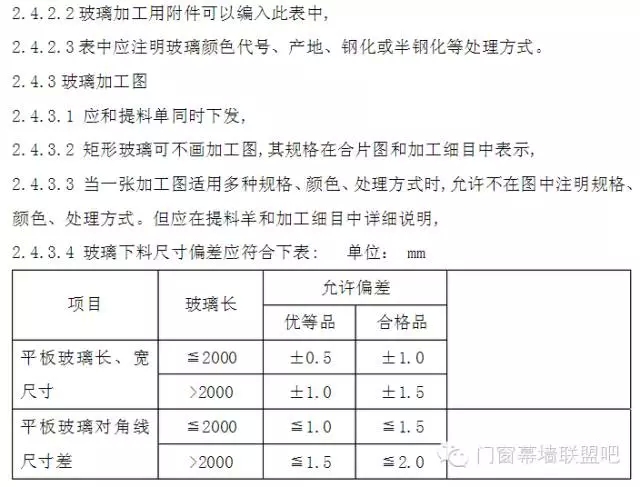 2.4.2.2 玻璃加工用附件可以编入此表中,

2.4.2.3 表中应注明玻璃颜色代号、产地、钢化或半钢化等处理方式。

2.4.3 玻璃加工图

2.4.3.1 应和提料单同时下发,

2.4.3.2 矩形玻璃可不画加工图,其规格在合片图和加工细目中表示,

2.4.3.3 当一张加工图适用多种规格、颜色、处理方式时,允许不在图中注明规格、颜色、处理方式。但应在提料羊和加工细目中详细说明,

2.4.3.4 玻璃下料尺寸偏差应符合下表: 单位: mm

| 项目 | 玻璃长 | 允许偏差 | | |
|---|---|---|---|---|
| | | 优等品 | 合格品 | |
| 平板玻璃长、宽尺寸 | ≦2000 | ±0.5 | ±1.0 | |
| | >2000 | ±1.0 | ±1.5 | |
| 平板玻璃对角线尺寸差 | ≦2000 | ≦1.0 | ≦1.5 | |
| | >2000 | ≦1.5 | ≦2.0 | |

门窗幕墙联盟吧